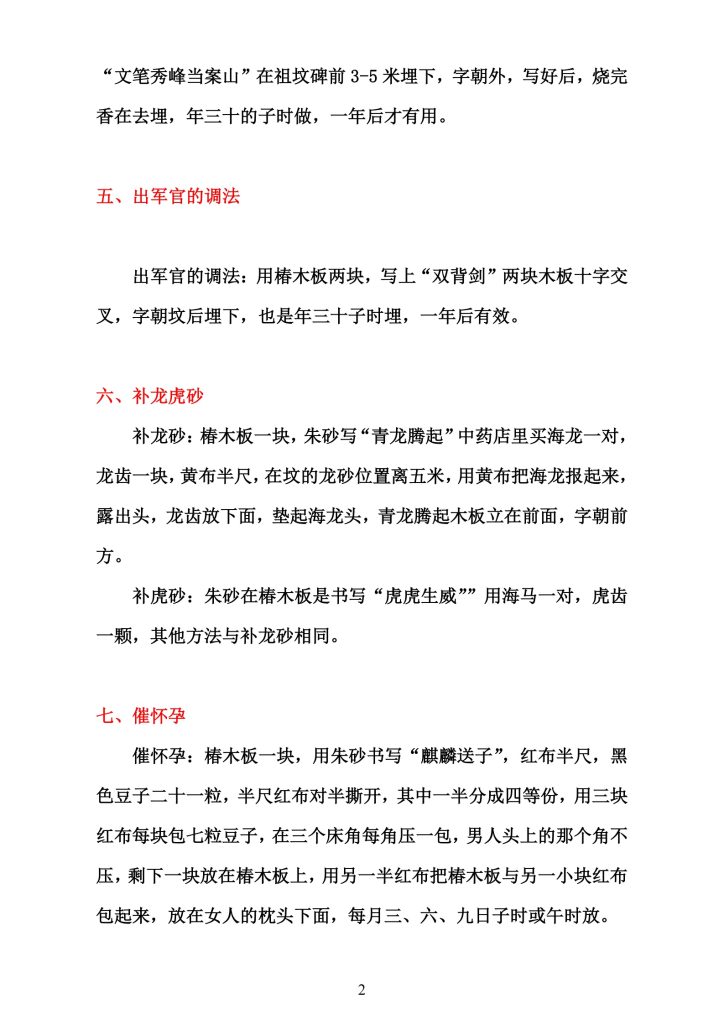 “文笔秀峰当案山”在祖坟碑前 3-5 米埋下，字朝外，写好后，烧完香在去埋，年三十的子时做，一年后才有用。

五、出军官的调法

出军官的调法：用椿木板两块，写上“双背剑”两块木板十字交叉，字朝坟后埋下，也是年三十子时埋，一年后有效。

六、补龙虎砂

补龙砂：椿木板一块，朱砂写“青龙腾起”中药店里买海龙一对，龙齿一块，黄布半尺，在坟的龙砂位置离五米，用黄布把海龙报起来，露出头，龙齿放下面，垫起海龙头，青龙腾起木板立在前面，字朝前方。

补虎砂：朱砂在椿木板是书写“虎虎生威””用海马一对，虎齿一颗，其他方法与补龙砂相同。

七、催怀孕

催怀孕：椿木板一块，用朱砂书写“麒麟送子”，红布半尺，黑色豆子二十一粒，半尺红布对半撕开，其中一半分成四等份，用三块红布每块包七粒豆子，在三个床角每角压一包，男人头上的那个角不压，剩下一块放在椿木板上，用另一半红布把椿木板与另一小块红布包起来，放在女人的枕头下面，每月三、六、九日子时或午时放。

2